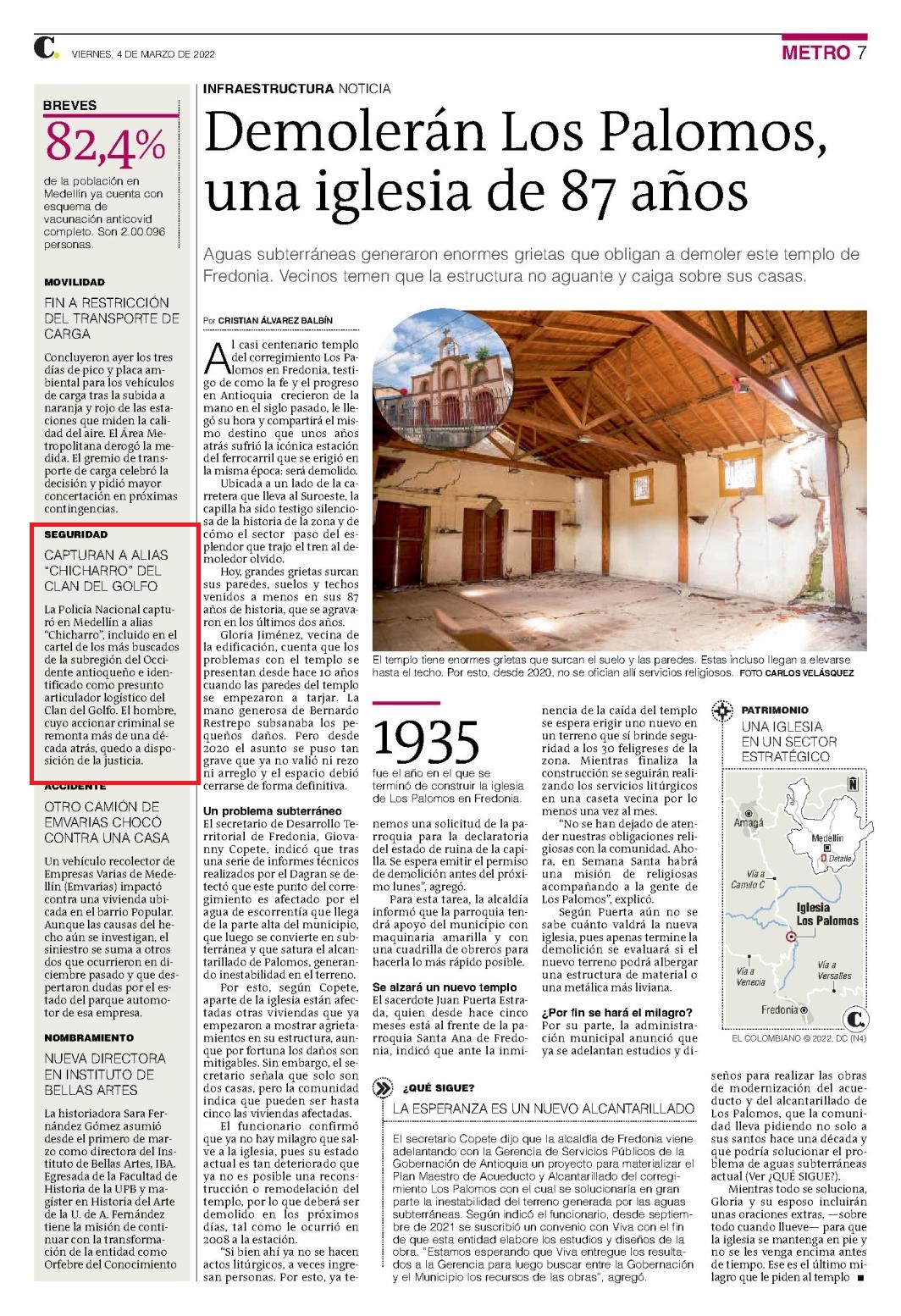 C. VIERNES, 4 DE MARZO DE 2022

METRO 7

BREVES

82,4%

de la población en Medellín ya cuenta con esquema de vacunación anticovid completo. Son 2.00.096 personas.

MOVILIDAD

FIN A RESTRICCIÓN DEL TRANSPORTE DE CARGA

Concluyeron ayer los tres días de pico y placa ambiental para los vehículos de carga tras la subida a naranja y rojo de las estaciones que miden la calidad del aire. El Área Metropolitana derogó la medida. El gremio de transporte de carga celebró la decisión y pidió mayor concertación en próximas contingencias.

SEGURIDAD

CAPTURAN A ALIAS "CHICHARRO" DEL CLAN DEL GOLFO

La Policía Nacional capturó en Medellín a alias "Chicharro", incluido en el cartel de los más buscados de la subregión del Occidente antioqueño e identificado como presunto articulador logístico del Clan del Golfo. El hombre, cuyo accionar criminal se remonta más de una década atrás, quedo a disposición de la justicia.

ACCIDENTE

OTRO CAMIÓN DE EMVARIAS CHOCÓ CONTRA UNA CASA

Un vehículo recolector de Empresas Varias de Medellín (Emvarias) impactó contra una vivienda ubicada en el barrio Popular. Aunque las causas del hecho aún se investigan, el siniestro se suma a otros dos que ocurrieron en diciembre pasado y que despertaron dudas por el estado del parque automotor de esa empresa.

NOMBRAMIENTO

NUEVA DIRECTORA EN INSTITUTO DE BELLAS ARTES

La historiadora Sara Fernández Gómez asumió desde el primero de marzo como directora del Instituto de Bellas Artes, IBA. Egresada de la Facultad de Historia de la UPB y magíster en Historia del Arte de la U. de A. Fernández tiene la misión de continuar con la transformación de la entidad como Orfebre del Conocimiento

INFRAESTRUCTURA NOTICIA

Demolerán Los Palomos, una iglesia de 87 años

Aguas subterráneas generaron enormes grietas que obligan a demoler este templo de Fredonia. Vecinos temen que la estructura no aguante y caiga sobre sus casas.

Por CRISTIAN ÁLVAREZ BALBÍN

Al casi centenario templo del corregimiento Los Palomos en Fredonia, testigo de como la fe y el progreso en Antioquia crecieron de la mano en el siglo pasado, le llegó su hora y compartirá el mismo destino que unos años atrás sufrió la icónica estación del ferrocarril que se erigió en la misma época: será demolido.

Ubicada a un lado de la carretera que lleva al Suroeste, la capilla ha sido testigo silenciosa de la historia de la zona y de cómo el sector paso del esplendor que trajo el tren al demoledor olvido.

Hoy, grandes grietas surcan sus paredes, suelos y techos venidos a menos en sus 87 años de historia, que se agravaron en los últimos dos años.

Gloria Jiménez, vecina de la edificación, cuenta que los problemas con el templo se presentan desde hace 10 años cuando las paredes del templo se empezaron a tarjar. La mano generosa de Bernardo Restrepo subsanaba los pequeños daños. Pero desde 2020 el asunto se puso tan grave que ya no valió ni rezo ni arreglo y el espacio debió cerrarse de forma definitiva.

Un problema subterráneo

El secretario de Desarrollo Territorial de Fredonia, Giovanny Copete, indicó que tras una serie de informes técnicos realizados por el Dagran se detectó que este punto del corregimiento es afectado por el agua de escorrentía que llega de la parte alta del municipio, que luego se convierte en subterránea y que satura el alcantarillado de Palomos, generando inestabilidad en el terreno.

Por esto, según Copete, aparte de la iglesia están afectadas otras viviendas que ya empezaron a mostrar agrietamientos en su estructura, aunque por fortuna los daños son mitigables. Sin embargo, el secretario señala que solo son dos casas, pero la comunidad indica que pueden ser hasta cinco las viviendas afectadas.

El funcionario confirmó que ya no hay milagro que salve a la iglesia, pues su estado actual es tan deteriorado que ya no es posible una reconstrucción o remodelación del templo, por lo que deberá ser demolido en los próximos días, tal como le ocurrió en 2008 a la estación.

"Si bien ahí ya no se hacen actos litúrgicos, a veces ingresan personas. Por esto, ya tenemos una solicitud de la parroquia para la declaratoria del estado de ruina de la capilla. Se espera emitir el permiso de demolición antes del próximo lunes", agregó.

Para esta tarea, la alcaldía informó que la parroquia tendrá apoyo del municipio con maquinaria amarilla y con una cuadrilla de obreros para hacerla lo más rápido posible.

Se alzará un nuevo templo

El sacerdote Juan Puerta Estrada, quien desde hace cinco meses está al frente de la parroquia Santa Ana de Fredonia, indicó que ante la inminencia de la caída del templo se espera erigir uno nuevo en un terreno que sí brinde seguridad a los 30 feligreses de la zona. Mientras finaliza la construcción se seguirán realizando los servicios litúrgicos en una caseta vecina por lo menos una vez al mes.

"No se han dejado de atender nuestras obligaciones religiosas con la comunidad. Ahora, en Semana Santa habrá una misión de religiosas acompañando a la gente de Los Palomos", explicó.

Según Puerta aún no se sabe cuánto valdrá la nueva iglesia, pues apenas termine la demolición se evaluará si el nuevo terreno podrá albergar una estructura de material o una metálica más liviana.

¿Por fin se hará el milagro?

Por su parte, la administración municipal anunció que ya se adelantan estudios y diseños para realizar las obras de modernización del acueducto y del alcantarillado de Los Palomos, que la comunidad lleva pidiendo no solo a sus santos hace una década y que podría solucionar el problema de aguas subterráneas actual (Ver ¿QUÉ SIGUE?).

Mientras todo se soluciona, Gloria y su esposo incluirán unas oraciones extras, —sobre todo cuando llueve— para que la iglesia se mantenga en pie y no se les venga encima antes de tiempo. Ese es el último milagro que le piden al templo ■

El templo tiene enormes grietas que surcan el suelo y las paredes. Estas incluso llegan a elevarse hasta el techo. Por esto, desde 2020, no se ofician allí servicios religiosos. FOTO CARLOS VELÁSQUEZ

1935

fue el año en el que se terminó de construir la iglesia de Los Palomos en Fredonia.

PATRIMONIO

UNA IGLESIA EN UN SECTOR ESTRATÉGICO

Ñ

Amagá

Medellín

Detalle

Vía a Camilo C

Iglesia Los Palomos

Vía a Venecia

Vía a Versalles

Fredonia

C.

EL COLOMBIANO © 2022. DC (N4)

¿QUÉ SIGUE?

LA ESPERANZA ES UN NUEVO ALCANTARILLADO

El secretario Copete dijo que la alcaldía de Fredonia viene adelantando con la Gerencia de Servicios Públicos de la Gobernación de Antioquia un proyecto para materializar el Plan Maestro de Acueducto y Alcantarillado del corregimiento Los Palomos con el cual se solucionaría en gran parte la inestabilidad del terreno generada por las aguas subterráneas. Según indicó el funcionario, desde septiembre de 2021 se suscribió un convenio con Viva con el fin de que esta entidad elabore los estudios y diseños de la obra. "Estamos esperando que Viva entregue los resultados a la Gerencia para luego buscar entre la Gobernación y el Municipio los recursos de las obras", agregó.